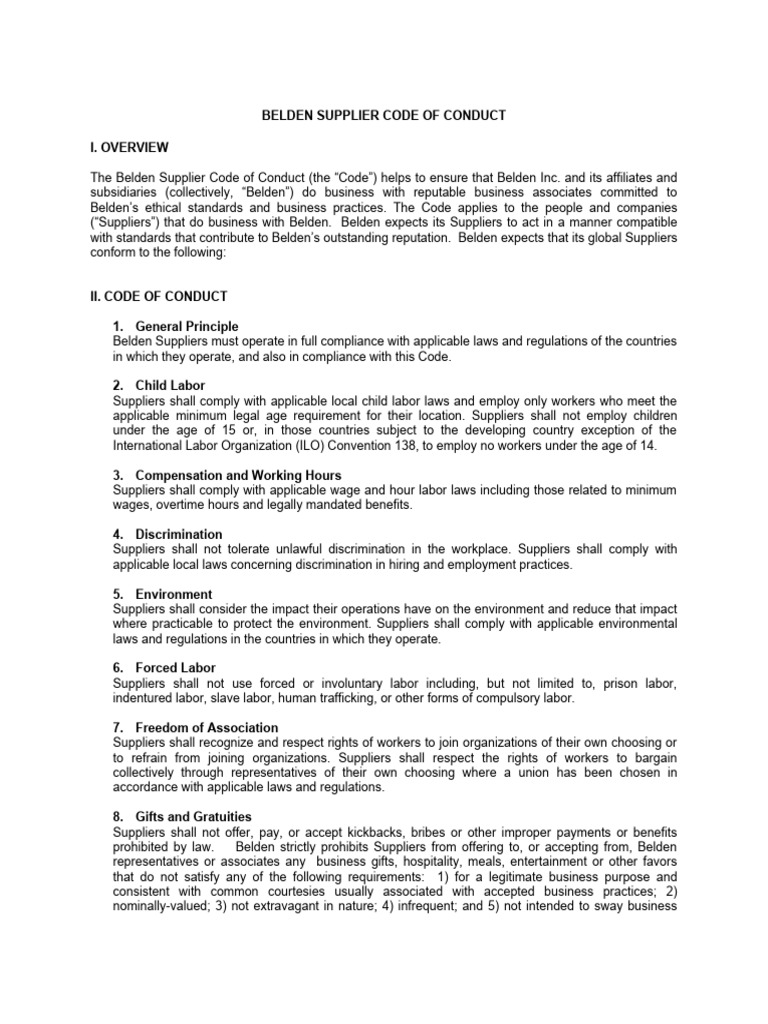 BELDEN SUPPLIER CODE OF CONDUCT

I. OVERVIEW

The Belden Supplier Code of Conduct (the "Code") helps to ensure that Belden Inc. and its affiliates and subsidiaries (collectively, "Belden") do business with reputable business associates committed to Belden's ethical standards and business practices. The Code applies to the people and companies ("Suppliers") that do business with Belden. Belden expects its Suppliers to act in a manner compatible with standards that contribute to Belden's outstanding reputation. Belden expects that its global Suppliers conform to the following:

II. CODE OF CONDUCT

1. General Principle
Belden Suppliers must operate in full compliance with applicable laws and regulations of the countries in which they operate, and also in compliance with this Code.

2. Child Labor
Suppliers shall comply with applicable local child labor laws and employ only workers who meet the applicable minimum legal age requirement for their location. Suppliers shall not employ children under the age of 15 or, in those countries subject to the developing country exception of the International Labor Organization (ILO) Convention 138, to employ no workers under the age of 14.

3. Compensation and Working Hours
Suppliers shall comply with applicable wage and hour labor laws including those related to minimum wages, overtime hours and legally mandated benefits.

4. Discrimination
Suppliers shall not tolerate unlawful discrimination in the workplace. Suppliers shall comply with applicable local laws concerning discrimination in hiring and employment practices.

5. Environment
Suppliers shall consider the impact their operations have on the environment and reduce that impact where practicable to protect the environment. Suppliers shall comply with applicable environmental laws and regulations in the countries in which they operate.

6. Forced Labor
Suppliers shall not use forced or involuntary labor including, but not limited to, prison labor, indentured labor, slave labor, human trafficking, or other forms of compulsory labor.

7. Freedom of Association
Suppliers shall recognize and respect rights of workers to join organizations of their own choosing or to refrain from joining organizations. Suppliers shall respect the rights of workers to bargain collectively through representatives of their own choosing where a union has been chosen in accordance with applicable laws and regulations.

8. Gifts and Gratuities
Suppliers shall not offer, pay, or accept kickbacks, bribes or other improper payments or benefits prohibited by law. Belden strictly prohibits Suppliers from offering to, or accepting from, Belden representatives or associates any business gifts, hospitality, meals, entertainment or other favors that do not satisfy any of the following requirements: 1) for a legitimate business purpose and consistent with common courtesies usually associated with accepted business practices; 2) nominally-valued; 3) not extravagant in nature; 4) infrequent; and 5) not intended to sway business